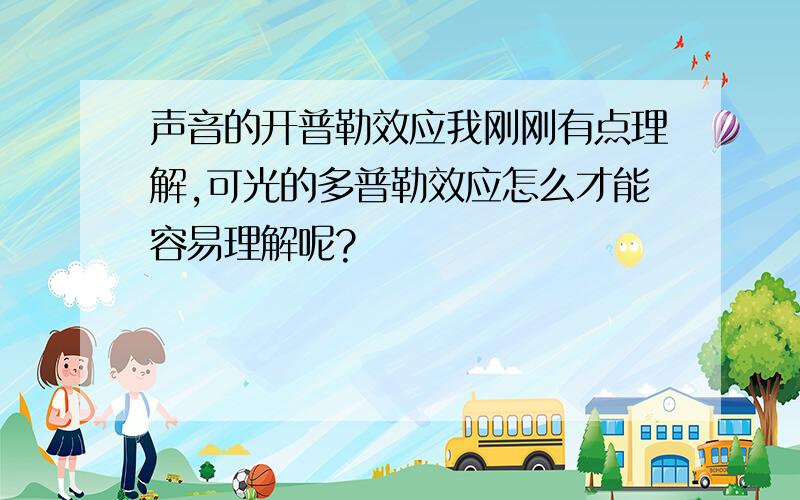 声音的开普勒效应我刚刚有点理解,可光的多普勒效应怎么才能容易理解呢?